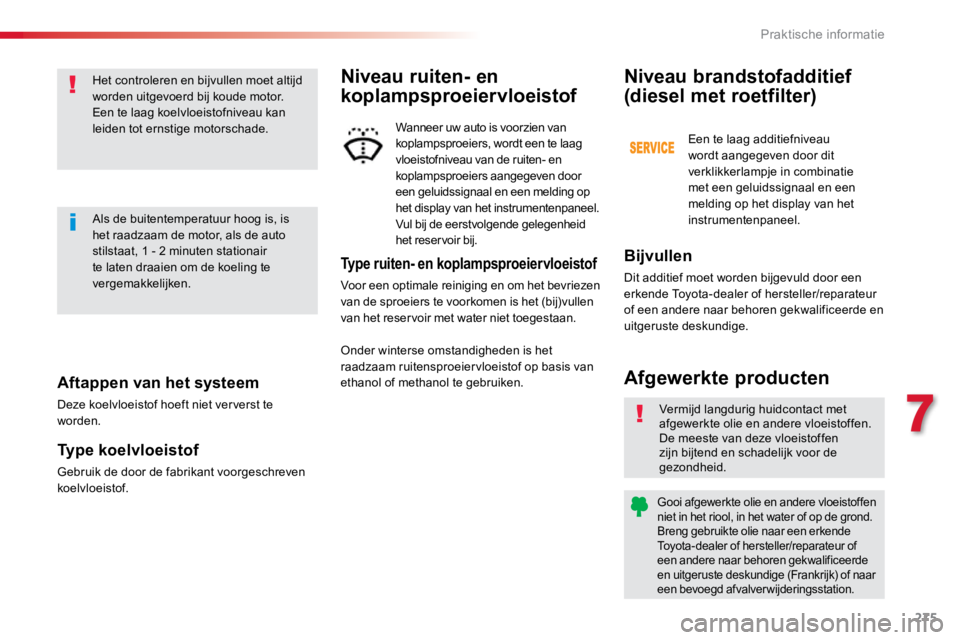 Praktische informatie

Het controleren en bijvullen moet altijd worden uitgevoerd bij koude motor. Een te laag koelvloeistofniveau kan leiden tot ernstige motorschade.

Als de buitentemperatuur hoog is, is het raadzaam de motor, als de auto stilstaat, 1 - 2 minuten stationair te laten draaien om de koeling te vergemakkelijken.

Aftappen van het systeem

Deze koelvloeistof hoeft niet ververst te worden.

Type koelvloeistof

Gebruik de door de fabrikant voorgeschreven koelvloeistof.

Niveau ruiten- en koplampsproeiervloeistof

Wanneer uw auto is voorzien van koplampsproeiers, wordt een te laag vloeistofniveau van de ruiten- en koplampsproeiers aangegeven door een geluidssignaal en een melding op het display van het instrumentenpaneel. Vul bij de eerstvolgende gelegenheid het reservoir bij.

Type ruiten- en koplampsproeiervloeistof

Voor een optimale reiniging en om het bevriezen van de sproeiers te voorkomen is het (bij)vullen van het reservoir met water niet toegestaan.

Onder winterse omstandigheden is het raadzaam ruitensproeiervloeistof op basis van ethanol of methanol te gebruiken.

Niveau brandstofadditief (diesel met roetfilter)

SERVICE

Een te laag additiefniveau wordt aangegeven door dit verklikkerlampje in combinatie met een geluidssignaal en een melding op het display van het instrumentenpaneel.

Bijvullen

Dit additief moet worden bijgevuld door een erkende Toyota-dealer of hersteller/reparateur of een andere naar behoren gekwalificeerde en uitgeruste deskundige.

Afgewerkte producten

Vermijd langdurig huidcontact met afgewerkte olie en andere vloeistoffen. De meeste van deze vloeistoffen zijn bijtend en schadelijk voor de gezondheid.

Gooi afgewerkte olie en andere vloeistoffen niet in het riool, in het water of op de grond. Breng gebruikte olie naar een erkende Toyota-dealer of hersteller/reparateur of een andere naar behoren gekwalificeerde en uitgeruste deskundige (Frankrijk) of naar een bevoegd afvalverwijderingsstation.

7

275

carmanualsonline.info